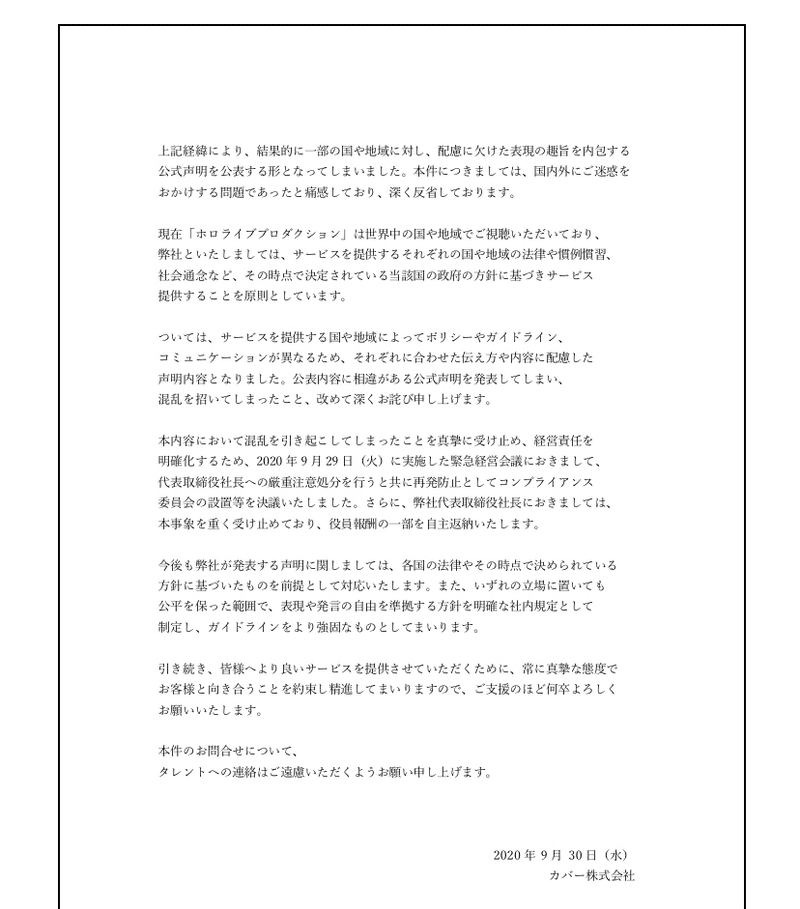 上記経緯により、結果的に一部の国や地域に対し、配慮に欠けた表現の趣旨を内包する公式声明を公表する形となってしまいました。本件につきましては、国内外にご迷惑をおかけする問題であったと痛感しており、深く反省しております。

現在「ホロライブプロダクション」は世界中の国や地域でご視聴いただいており、弊社といたしましては、サービスを提供するそれぞれの国や地域の法律や慣例慣習、社会通念など、その時点で決定されている当該国の政府の方針に基づきサービス提供することを原則としています。

ついては、サービスを提供する国や地域によってポリシーやガイドライン、コミュニケーションが異なるため、それぞれに合わせた伝え方や内容に配慮した声明内容となりました。公表内容に相違がある公式声明を発表してしまい、混乱を招いてしまったこと、改めて深くお詫び申し上げます。

本内容において混乱を引き起こしてしまったことを真摯に受け止め、経営責任を明確化するため、2020 年 9 月 29 日（火）に実施した緊急経営会議におきまして、代表取締役社長への厳重注意処分を行うと共に再発防止としてコンプライアンス委員会の設置等を決議いたしました。さらに、弊社代表取締役社長におきましては、本事象を重く受け止めており、役員報酬の一部を自主返納いたします。

今後も弊社が発表する声明に関しましては、各国の法律やその時点で決められている方針に基づいたものを前提として対応いたします。また、いずれの立場に置いても公平を保った範囲で、表現や発言の自由を準拠する方針を明確な社内規定として制定し、ガイドラインをより強固なものとしてまいります。

引き続き、皆様へより良いサービスを提供させていただくために、常に真摯な態度でお客様と向き合うことを約束し精進してまいりますので、ご支援のほど何卒よろしくお願いいたします。

本件のお問合せについて、
タレントへの連絡はご遠慮いただくようお願い申し上げます。

2020 年 9 月 30 日（水）
カバー株式会社